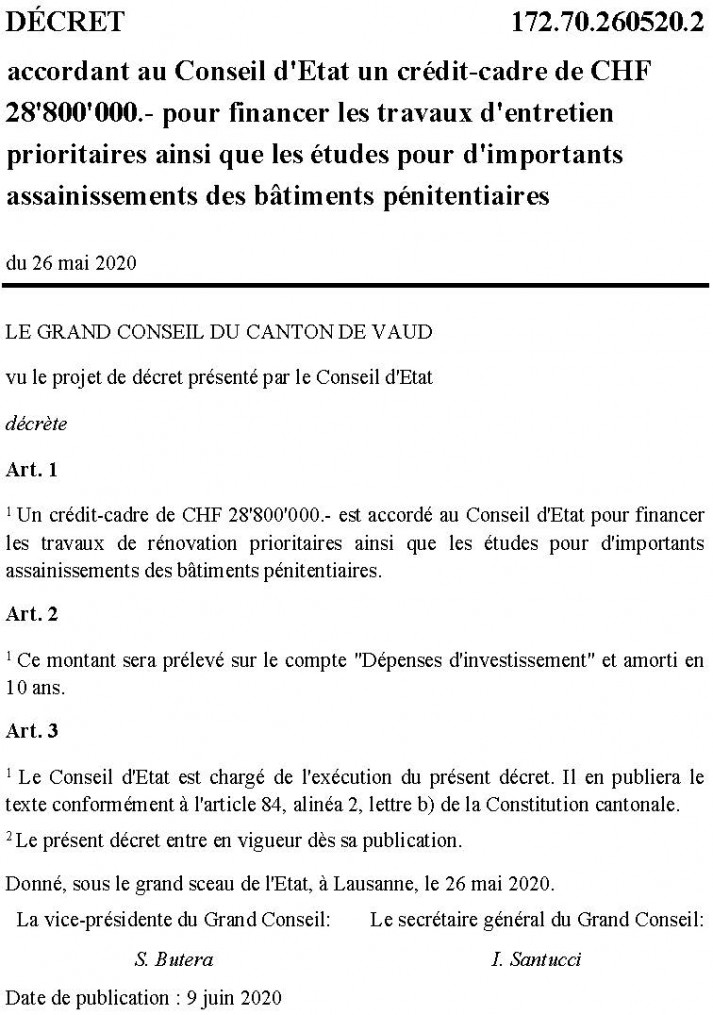 DÉCRET 172.70.260520.2

accordant au Conseil d'Etat un crédit-cadre de CHF 28'800'000.- pour financer les travaux d'entretien prioritaires ainsi que les études pour d'importants assainissements des bâtiments pénitentiaires

du 26 mai 2020

LE GRAND CONSEIL DU CANTON DE VAUD

vu le projet de décret présenté par le Conseil d'Etat

décrète

Art. 1

$^1$ Un crédit-cadre de CHF 28'800'000.- est accordé au Conseil d'Etat pour financer les travaux de rénovation prioritaires ainsi que les études pour d'importants assainissements des bâtiments pénitentiaires.

Art. 2

$^1$ Ce montant sera prélevé sur le compte "Dépenses d'investissement" et amorti en 10 ans.

Art. 3

$^1$ Le Conseil d'Etat est chargé de l'exécution du présent décret. Il en publiera le texte conformément à l'article 84, alinéa 2, lettre b) de la Constitution cantonale.

$^2$ Le présent décret entre en vigueur dès sa publication.

Donné, sous le grand sceau de l'Etat, à Lausanne, le 26 mai 2020.

La vice-présidente du Grand Conseil:

S. Butera

Le secrétaire général du Grand Conseil:

I. Santucci

Date de publication : 9 juin 2020